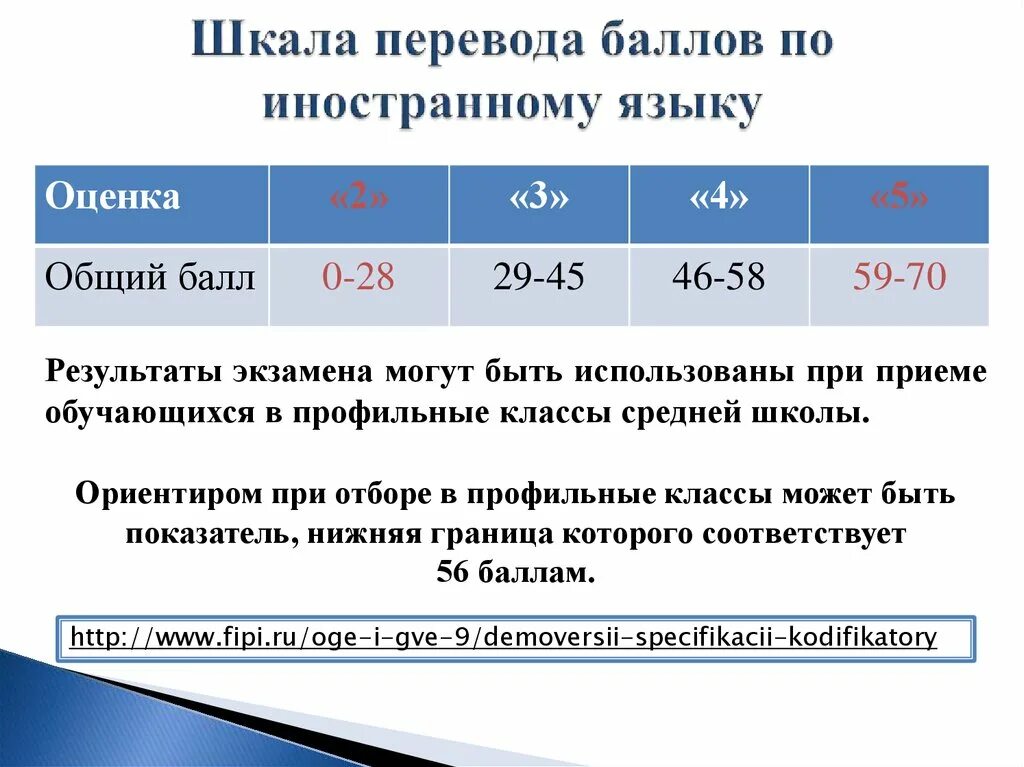 Шкала перевода баллов по иностранному языку

| Оценка | «2» | «3» | «4» | «5» |
|---|---|---|---|---|
| Общий балл | 0-28 | 29-45 | 46-58 | 59-70 |

Результаты экзамена могут быть использованы при приеме обучающихся в профильные классы средней школы.

Ориентиром при отборе в профильные классы может быть показатель, нижняя граница которого соответствует 56 баллам.

http://www.fipi.ru/oge-i-gve-9/demoversii-specifikacii-kodifikatory